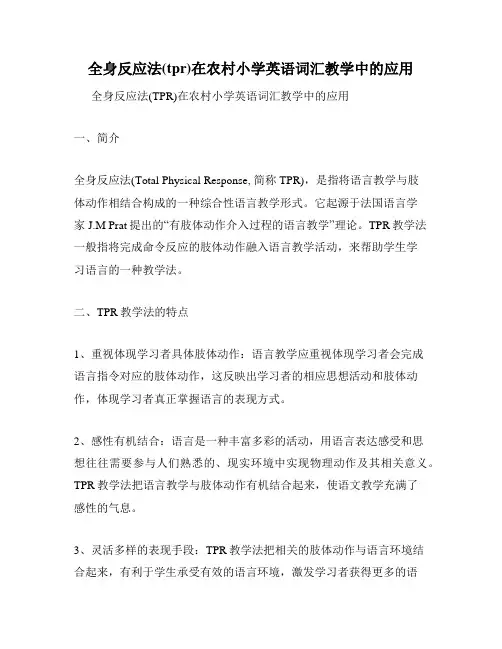 全身反应法(tpr)在农村小学英语词汇教学中的应用

全身反应法(TPR)在农村小学英语词汇教学中的应用

一、简介

全身反应法(Total Physical Response, 简称 TPR)，是指将语言教学与肢体动作相结合构成的一种综合性语言教学形式。它起源于法国语言学家 J.M Prat 提出的“有肢体动作介入过程的语言教学”理论。TPR 教学法一般指将完成命令反应的肢体动作融入语言教学活动，来帮助学生学习语言的一种教学法。

二、TPR 教学法的特点

1、重视体现学习者具体肢体动作：语言教学应重视体现学习者会完成语言指令对应的肢体动作，这反映出学习者的相应思想活动和肢体动作，体现学习者真正掌握语言的表现方式。

2、感性有机结合：语言是一种丰富多彩的活动，用语言表达感受和思想往往需要参与人们熟悉的、现实环境中实现物理动作及其相关意义。TPR 教学法把语言教学与肢体动作有机结合起来，使语文教学充满了感性的气息。

3、灵活多样的表现手段：TPR 教学法把相关的肢体动作与语言环境结合起来，有利于学生承受有效的语言环境，激发学习者获得更多的语